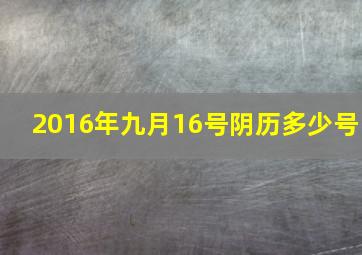 2016年九月16号阴历多少号